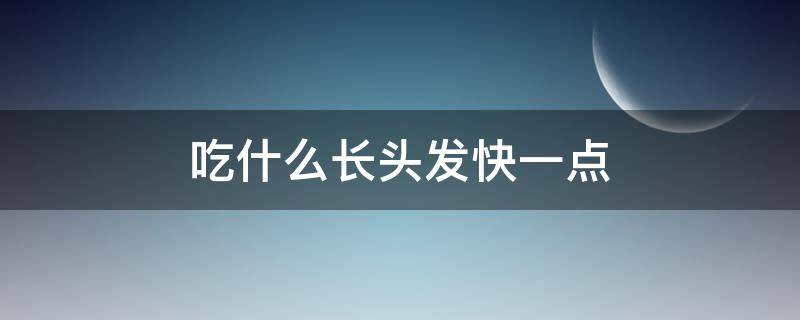 吃什么长头发快一点